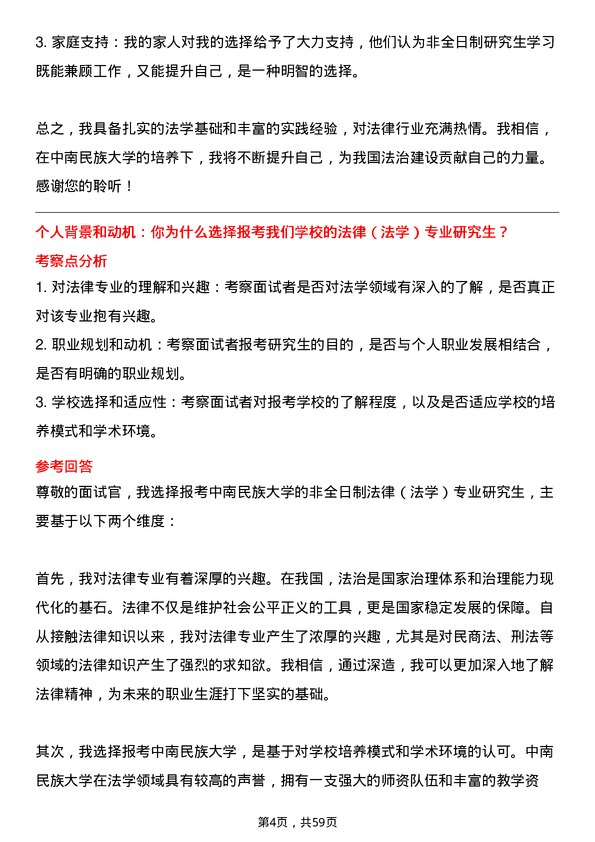 3. 家庭支持：我的家人对我的选择给予了大力支持，他们认为非全日制研究生学习既能兼顾工作，又能提升自己，是一种明智的选择。

总之，我具备扎实的法学基础和丰富的实践经验，对法律行业充满热情。我相信，在中南民族大学的培养下，我将不断提升自己，为我国法治建设贡献自己的力量。感谢您的聆听！

个人背景和动机：你为什么选择报考我们学校的法律（法学）专业研究生？

考察点分析

1. 对法律专业的理解和兴趣：考察面试者是否对法学领域有深入的了解，是否真正对该专业抱有兴趣。
2. 职业规划和动机：考察面试者报考研究生的目的，是否与个人职业发展相结合，是否有明确的职业规划。
3. 学校选择和适应性：考察面试者对报考学校的了解程度，以及是否适应学校的培养模式和学术环境。

参考回答

尊敬的面试官，我选择报考中南民族大学的非全日制法律（法学）专业研究生，主要基于以下两个维度：

首先，我对法律专业有着深厚的兴趣。在我国，法治是国家治理体系和治理能力现代化的基石。法律不仅是维护社会公平正义的工具，更是国家稳定发展的保障。自从接触法律知识以来，我对法律专业产生了浓厚的兴趣，尤其是对民商法、刑法等领域的法律知识产生了强烈的求知欲。我相信，通过深造，我可以更加深入地了解法律精神，为未来的职业生涯打下坚实的基础。

其次，我选择报考中南民族大学，是基于对学校培养模式和学术环境的认可。中南民族大学在法学领域具有较高的声誉，拥有一支强大的师资队伍和丰富的教学资

第4页，共59页